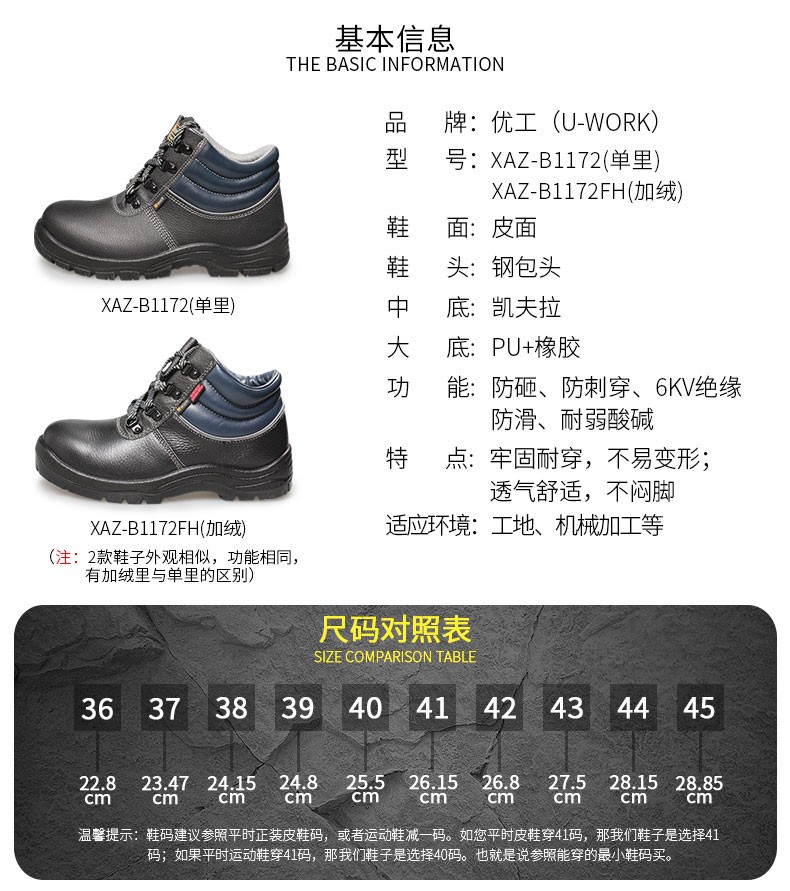 基本信息
THE BASIC INFORMATION

XAZ-B1172(单里)

XAZ-B1172FH(加绒)

（注：2款鞋子外观相似，功能相同，有加绒里与单里的区别）

品　牌：优工（U-WORK）
型　号：XAZ-B1172(单里)
XAZ-B1172FH(加绒)
鞋　面：皮面
鞋　头：钢包头
中　底：凯夫拉
大　底：PU+橡胶
功　能：防砸、防刺穿、6KV绝缘
防滑、耐弱酸碱
特　点：牢固耐穿，不易变形；
透气舒适，不闷脚
适应环境：工地、机械加工等

尺码对照表
SIZE COMPARISON TABLE

| 36 | 37 | 38 | 39 | 40 | 41 | 42 | 43 | 44 | 45 |
|---|---|---|---|---|---|---|---|---|---|
| 22.8 cm | 23.47 cm | 24.15 cm | 24.8 cm | 25.5 cm | 26.15 cm | 26.8 cm | 27.5 cm | 28.15 cm | 28.85 cm |

温馨提示：鞋码建议参照平时正装皮鞋码，或者运动鞋减一码。如您平时皮鞋穿41码，那我们鞋子是选择41码；如果平时运动鞋穿41码，那我们鞋子是选择40码。也就是说参照能穿的最小鞋码买。